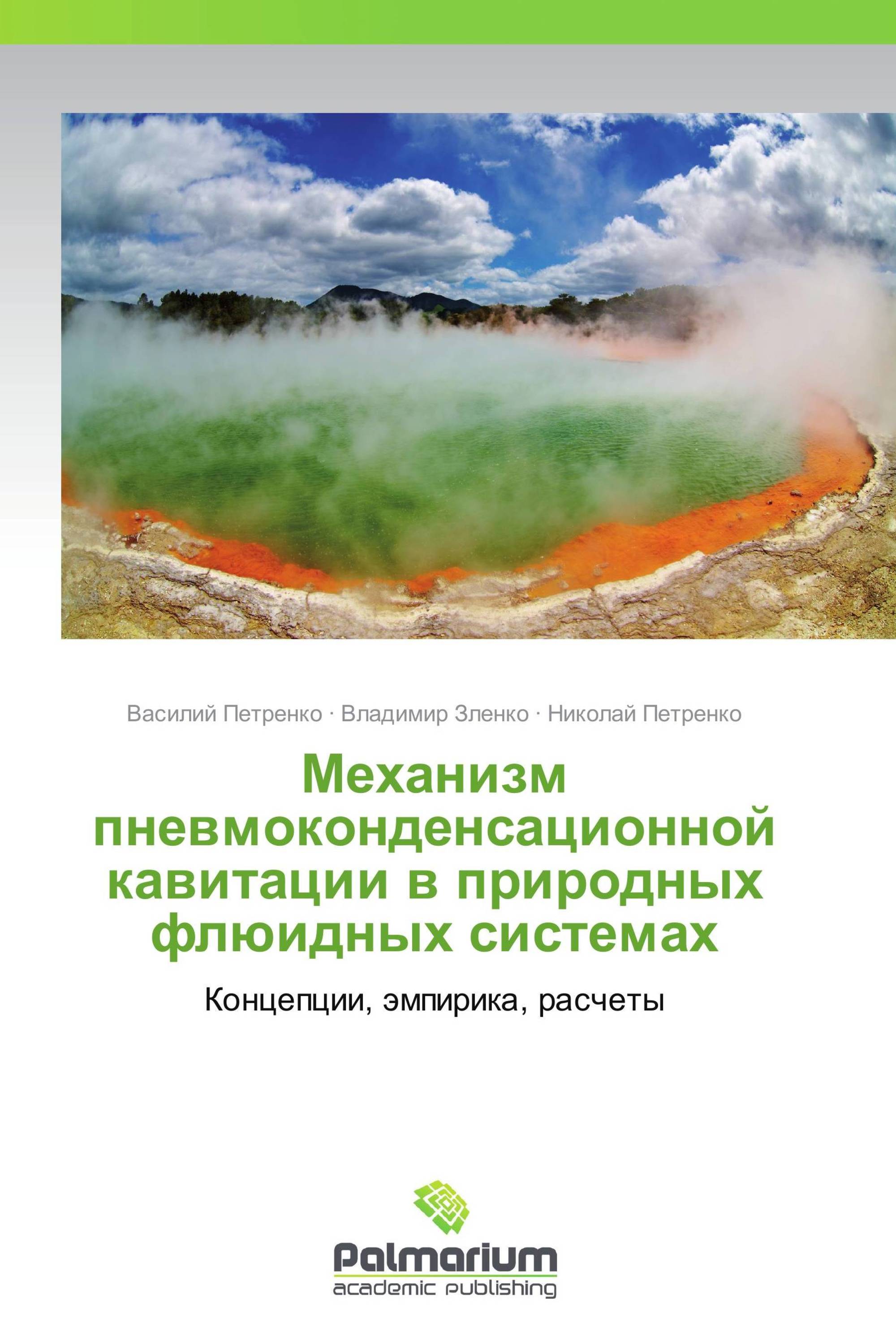 Василий Петренко · Владимир Зленко · Николай Петренко

Механизм пневмоконденсационной кавитации в природных флюидных системах

Концепции, эмпирика, расчеты

Palmarium
academic publishing